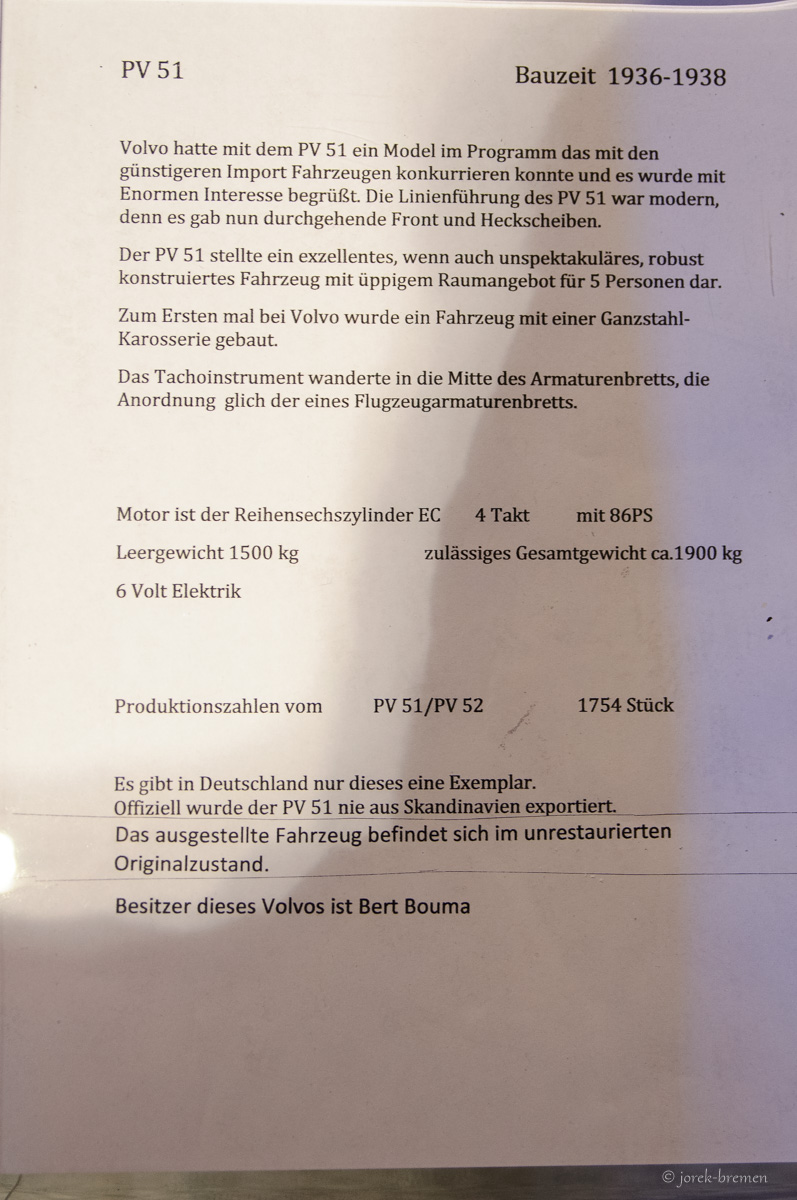 PV 51

Bauzeit 1936-1938

Volvo hatte mit dem PV 51 ein Model im Programm das mit den günstigeren Import Fahrzeugen konkurrieren konnte und es wurde mit Enormen Interesse begrüßt. Die Linienführung des PV 51 war modern, denn es gab nun durchgehende Front und Heckscheiben.

Der PV 51 stellte ein exzellentes, wenn auch unspektakuläres, robust konstruiertes Fahrzeug mit üppigem Raumangebot für 5 Personen dar.

Zum Ersten mal bei Volvo wurde ein Fahrzeug mit einer Ganzstahl-Karosserie gebaut.

Das Tachoinstrument wanderte in die Mitte des Armaturenbretts, die Anordnung glich der eines Flugzeugarmaturenbretts.

Motor ist der Reihensechszylinder EC 4 Takt mit 86PS

Leergewicht 1500 kg zulässiges Gesamtgewicht ca.1900 kg

6 Volt Elektrik

Produktionszahlen vom PV 51/PV 52 1754 Stück

Es gibt in Deutschland nur dieses eine Exemplar.
Offiziell wurde der PV 51 nie aus Skandinavien exportiert.

Das ausgestellte Fahrzeug befindet sich im unrestaurierten Originalzustand.

Besitzer dieses Volvos ist Bert Bouma

© jorek-bremen